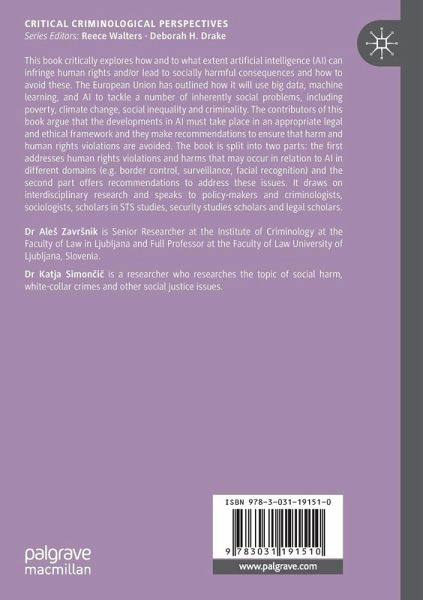 CRITICAL CRIMINOLOGICAL PERSPECTIVES
Series Editors: Reece Walters · Deborah H. Drake

This book critically explores how and to what extent artificial intelligence (AI) can infringe human rights and/or lead to socially harmful consequences and how to avoid these. The European Union has outlined how it will use big data, machine learning, and AI to tackle a number of inherently social problems, including poverty, climate change, social inequality and criminality. The contributors of this book argue that the developments in AI must take place in an appropriate legal and ethical framework and they make recommendations to ensure that harm and human rights violations are avoided. The book is split into two parts: the first addresses human rights violations and harms that may occur in relation to AI in different domains (e.g. border control, surveillance, facial recognition) and the second part offers recommendations to address these issues. It draws on interdisciplinary research and speaks to policy-makers and criminologists, sociologists, scholars in STS studies, security studies scholars and legal scholars.

Dr Aleš Završnik is Senior Researcher at the Institute of Criminology at the Faculty of Law in Ljubljana and Full Professor at the Faculty of Law University of Ljubljana, Slovenia.

Dr Katja Simončič is a researcher who researches the topic of social harm, white-collar crimes and other social justice issues.

ISBN 978-3-031-19151-0

9 783031 191510

www.palgrave.com

palgrave
macmillan